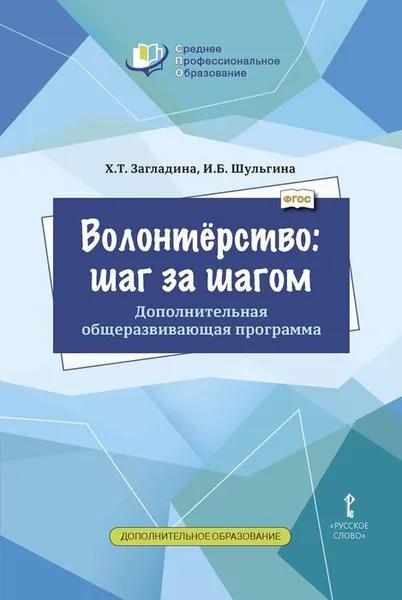 Среднее
Профессиональное
Образование

Х.Т. Загладина, И.Б. Шульгина

ФГОС

Волонтёрство: шаг за шагом
Дополнительная общеразвивающая программа

ДОПОЛНИТЕЛЬНОЕ ОБРАЗОВАНИЕ

«РУССКОЕ СЛОВО»